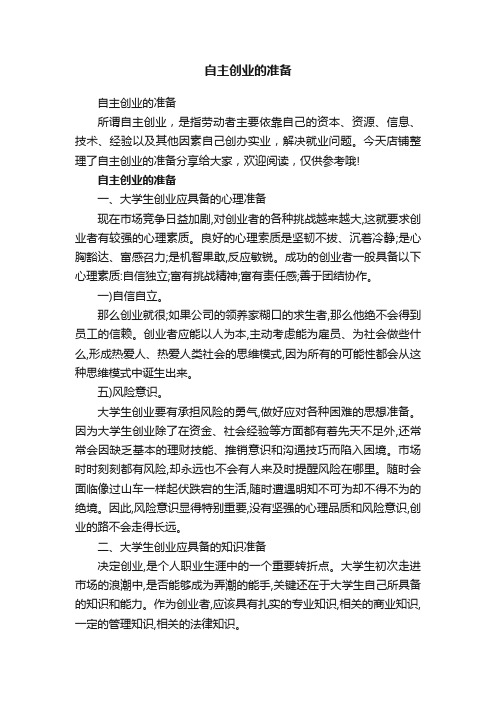 自主创业的准备

自主创业的准备

所谓自主创业，是指劳动者主要依靠自己的资本、资源、信息、技术、经验以及其他因素自己创办实业，解决就业问题。今天店铺整理了自主创业的准备分享给大家，欢迎阅读，仅供参考哦!

自主创业的准备

一、大学生创业应具备的心理准备

现在市场竞争日益加剧,对创业者的各种挑战越来越大,这就要求创业者有较强的心理素质。良好的心理素质是坚韧不拔、沉着冷静;是心胸豁达、富感召力;是机智果敢,反应敏锐。成功的创业者一般具备以下心理素质:自信独立;富有挑战精神;富有责任感;善于团结协作。

一)自信自立。

那么创业就很;如果公司的领养家糊口的求生者,那么他绝不会得到员工的信赖。创业者应能以人为本,主动考虑能为雇员、为社会做些什么,形成热爱人、热爱人类社会的思维模式,因为所有的可能性都会从这种思维模式中诞生出来。

五)风险意识。

大学生创业要有承担风险的勇气,做好应对各种困难的思想准备。因为大学生创业除了在资金、社会经验等方面都有着先天不足外,还常常会因缺乏基本的理财技能、推销意识和沟通技巧而陷入困境。市场时时刻刻都有风险,却永远也不会有人来及时提醒风险在哪里。随时会面临像过山车一样起伏跌宕的生活,随时遭遇明知不可为却不得不为的绝境。因此,风险意识显得特别重要,没有坚强的心理品质和风险意识,创业的路不会走得长远。

二、大学生创业应具备的知识准备

决定创业,是个人职业生涯中的一个重要转折点。大学生初次走进市场的浪潮中,是否能够成为弄潮的能手,关键还在于大学生自己所具备的知识和能力。作为创业者,应该具有扎实的专业知识,相关的商业知识,一定的管理知识,相关的法律知识。